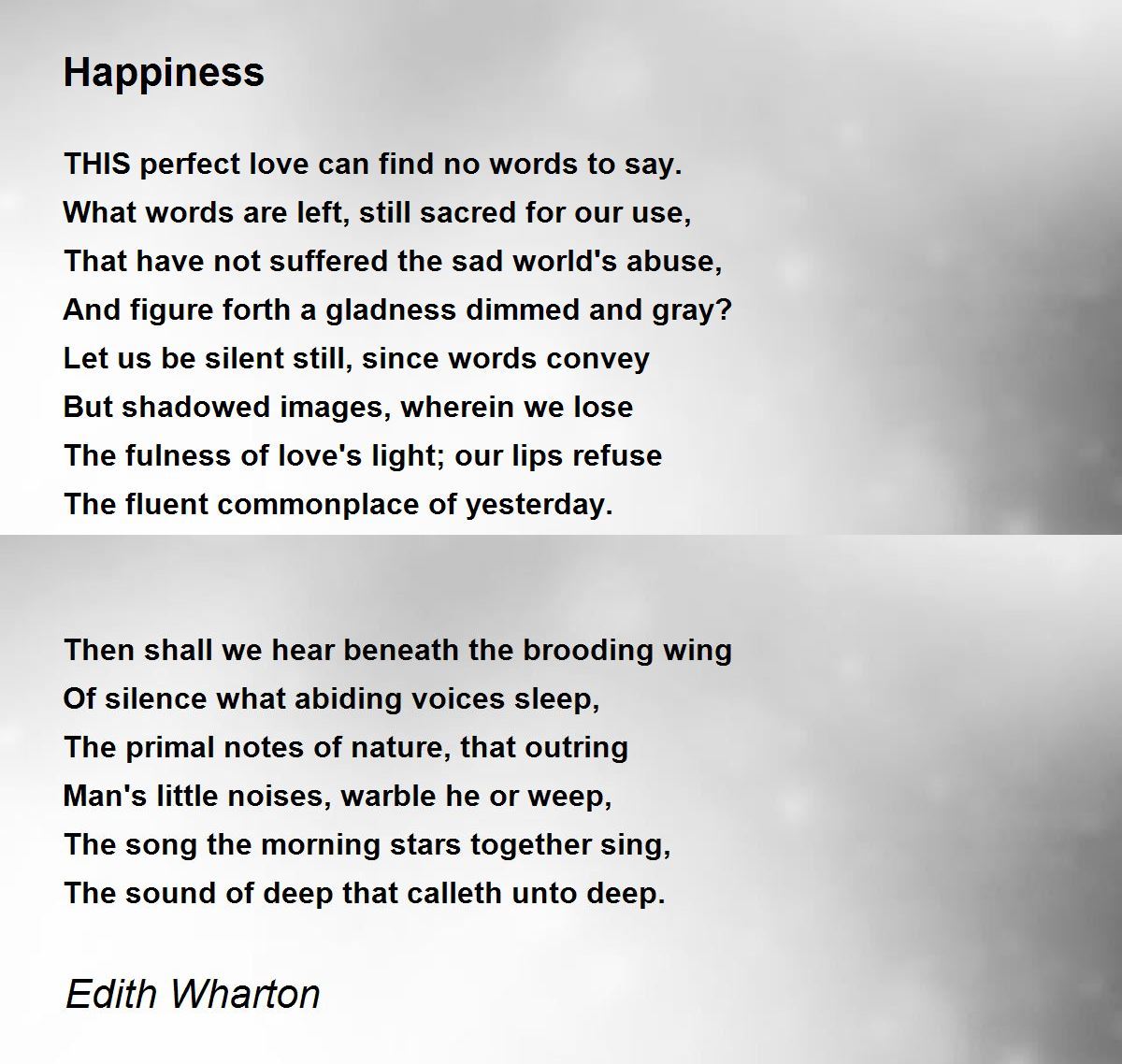 Happiness

THIS perfect love can find no words to say.
What words are left, still sacred for our use,
That have not suffered the sad world's abuse,
And figure forth a gladness dimmed and gray?
Let us be silent still, since words convey
But shadowed images, wherein we lose
The fulness of love's light; our lips refuse
The fluent commonplace of yesterday.

Then shall we hear beneath the brooding wing
Of silence what abiding voices sleep,
The primal notes of nature, that outring
Man's little noises, warble he or weep,
The song the morning stars together sing,
The sound of deep that calleth unto deep.

Edith Wharton